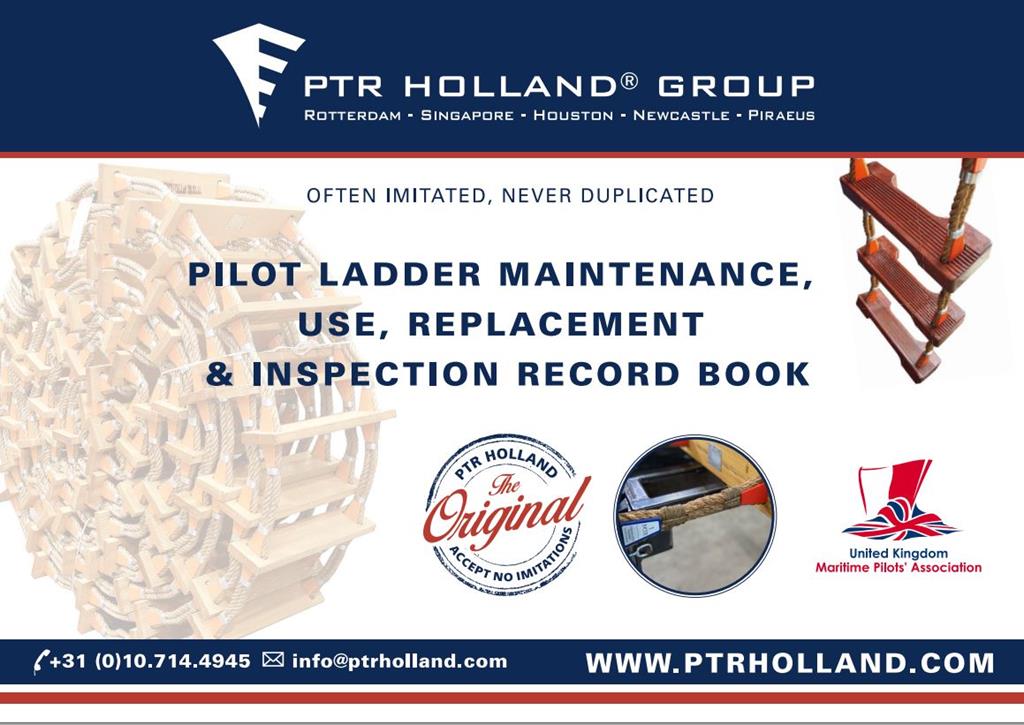 PTR HOLLAND® GROUP
ROTTERDAM - SINGAPORE - HOUSTON - NEWCASTLE - PIRAEUS

OFTEN IMITATED, NEVER DUPLICATED

PILOT LADDER MAINTENANCE,
USE, REPLACEMENT
& INSPECTION RECORD BOOK

PTR HOLLAND
The
Original
ACCEPT NO IMITATIONS

United Kingdom
Maritime Pilots' Association

+31 (0)10.714.4945 info@ptrholland.com

WWW.PTRHOLLAND.COM